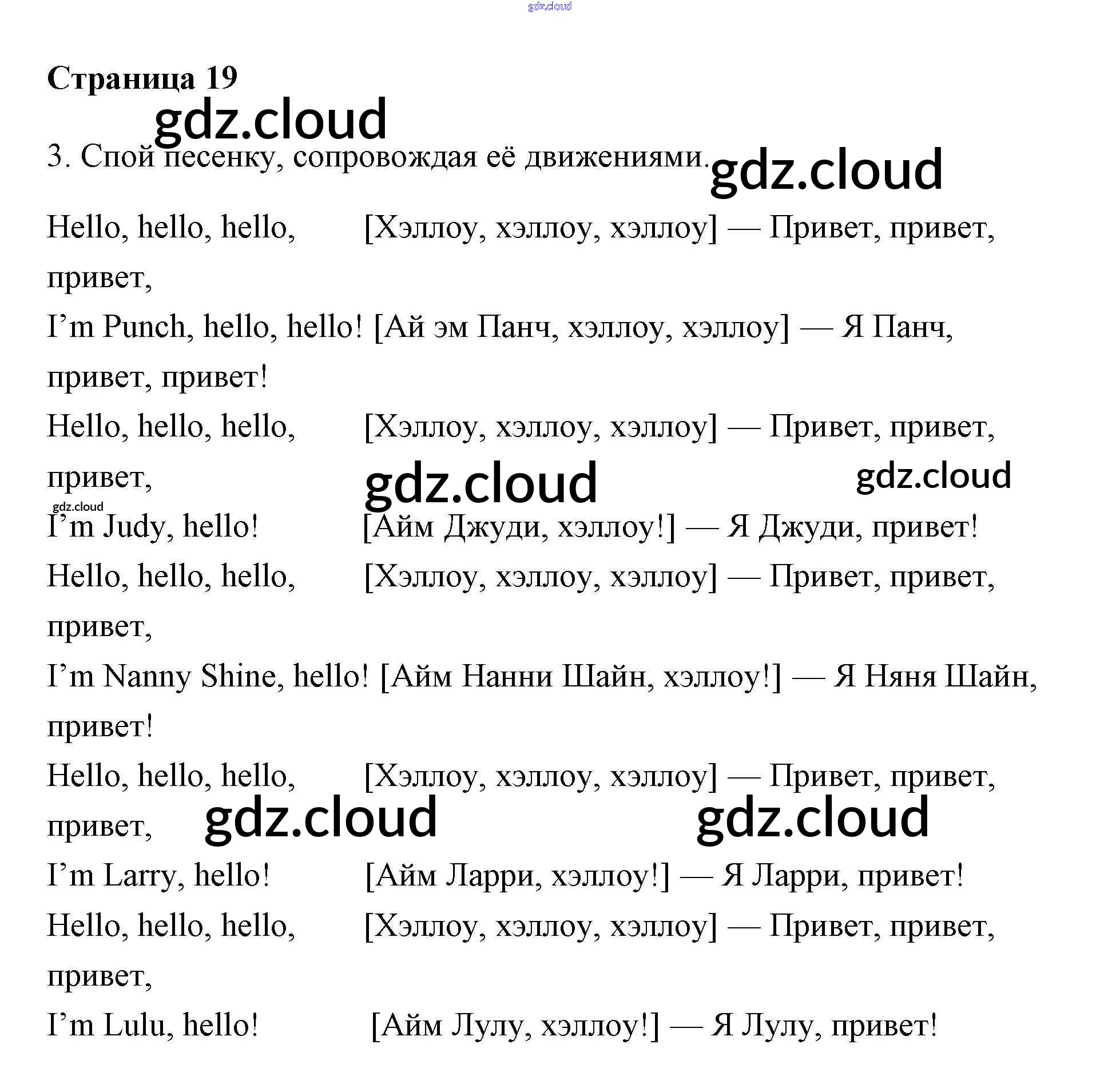 gdz.cloud

Страница 19

gdz.cloud

3. Спой песенку, сопровождая её движениями.

gdz.cloud

Hello, hello, hello, [Хэллоу, хэллоу, хэллоу] — Привет, привет, привет,

I’m Punch, hello, hello! [Ай эм Панч, хэллоу, хэллоу] — Я Панч, привет, привет!

Hello, hello, hello, [Хэллоу, хэллоу, хэллоу] — Привет, привет, привет,

gdz.cloud

gdz.cloud

gdz.cloud

I’m Judy, hello! [Айм Джуди, хэллоу!] — Я Джуди, привет!

Hello, hello, hello, [Хэллоу, хэллоу, хэллоу] — Привет, привет, привет,

I’m Nanny Shine, hello! [Айм Нанни Шайн, хэллоу!] — Я Няня Шайн, привет!

Hello, hello, hello, [Хэллоу, хэллоу, хэллоу] — Привет, привет, привет,

gdz.cloud

gdz.cloud

I’m Larry, hello! [Айм Ларри, хэллоу!] — Я Ларри, привет!

Hello, hello, hello, [Хэллоу, хэллоу, хэллоу] — Привет, привет, привет,

I’m Lulu, hello! [Айм Лулу, хэллоу!] — Я Лулу, привет!